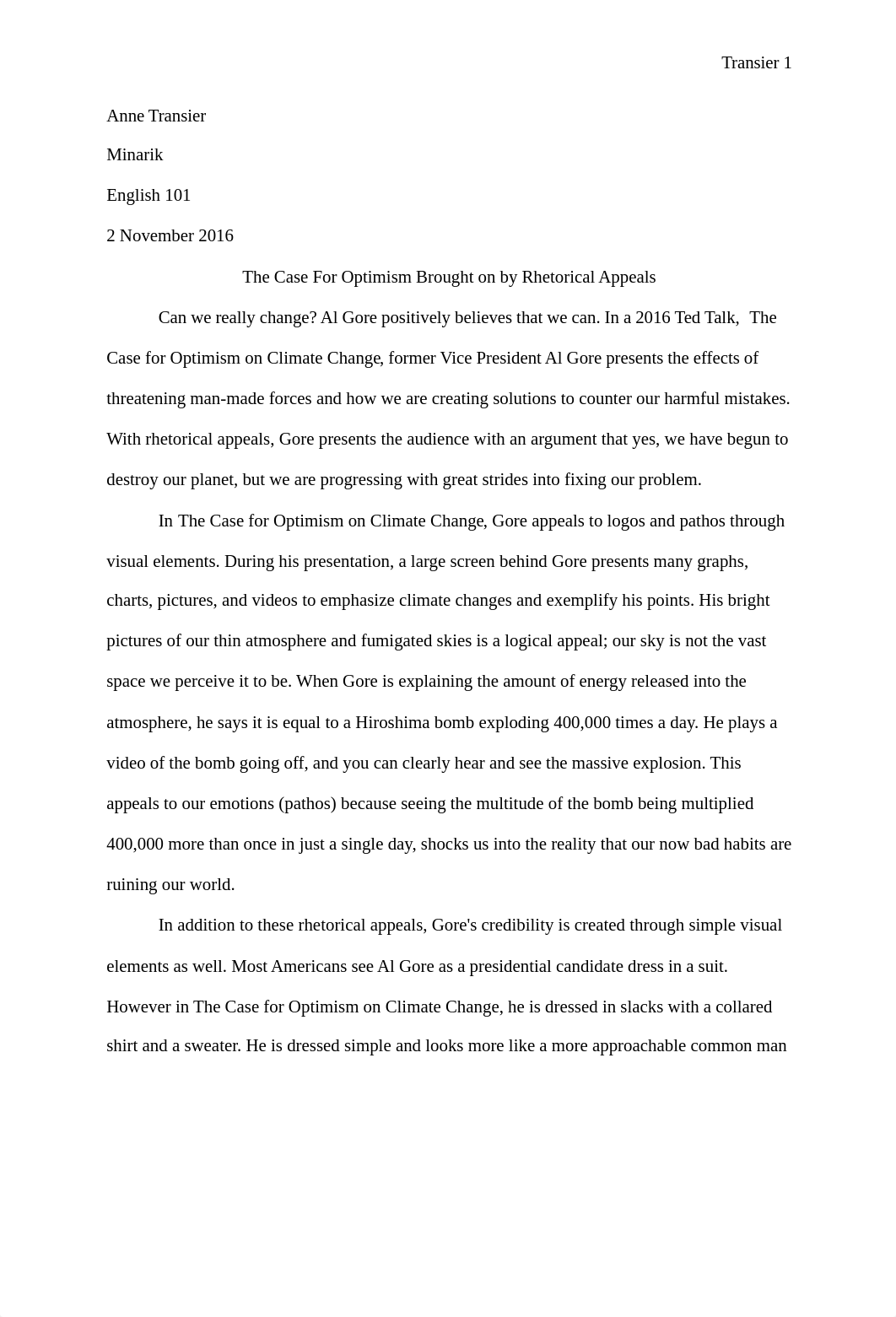 Transier 1

Anne Transier

Minarik

English 101

2 November 2016

The Case For Optimism Brought on by Rhetorical Appeals

Can we really change? Al Gore positively believes that we can. In a 2016 Ted Talk, The Case for Optimism on Climate Change, former Vice President Al Gore presents the effects of threatening man-made forces and how we are creating solutions to counter our harmful mistakes. With rhetorical appeals, Gore presents the audience with an argument that yes, we have begun to destroy our planet, but we are progressing with great strides into fixing our problem.

In The Case for Optimism on Climate Change, Gore appeals to logos and pathos through visual elements. During his presentation, a large screen behind Gore presents many graphs, charts, pictures, and videos to emphasize climate changes and exemplify his points. His bright pictures of our thin atmosphere and fumigated skies is a logical appeal; our sky is not the vast space we perceive it to be. When Gore is explaining the amount of energy released into the atmosphere, he says it is equal to a Hiroshima bomb exploding 400,000 times a day. He plays a video of the bomb going off, and you can clearly hear and see the massive explosion. This appeals to our emotions (pathos) because seeing the multitude of the bomb being multiplied 400,000 more than once in just a single day, shocks us into the reality that our now bad habits are ruining our world.

In addition to these rhetorical appeals, Gore's credibility is created through simple visual elements as well. Most Americans see Al Gore as a presidential candidate dress in a suit. However in The Case for Optimism on Climate Change, he is dressed in slacks with a collared shirt and a sweater. He is dressed simple and looks more like a more approachable common man